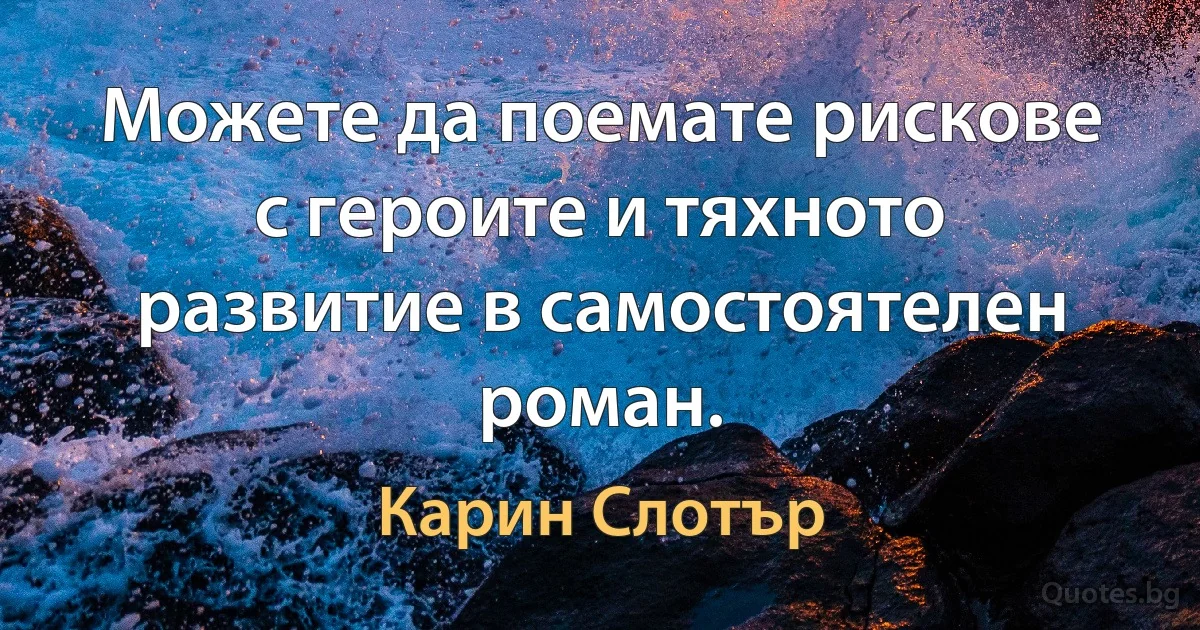 Можете да поемате рискове с героите и тяхното развитие в самостоятелен роман.

Карин Слотър

Quotes.bg